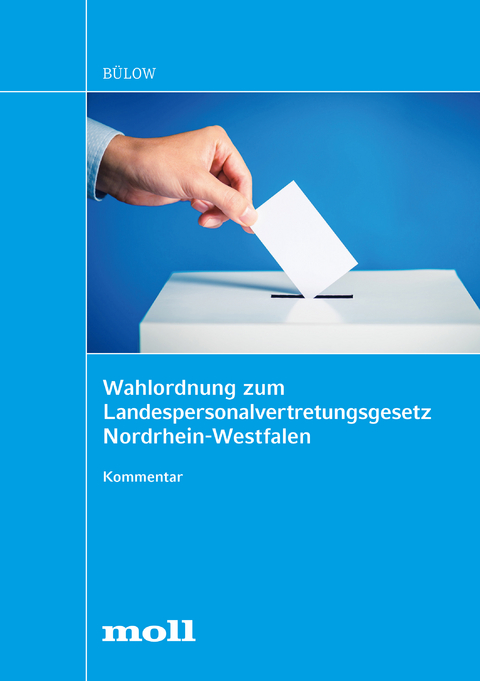 BÜLOW

Wahlordnung zum Landespersonalvertretungsgesetz Nordrhein-Westfalen

Kommentar

moll